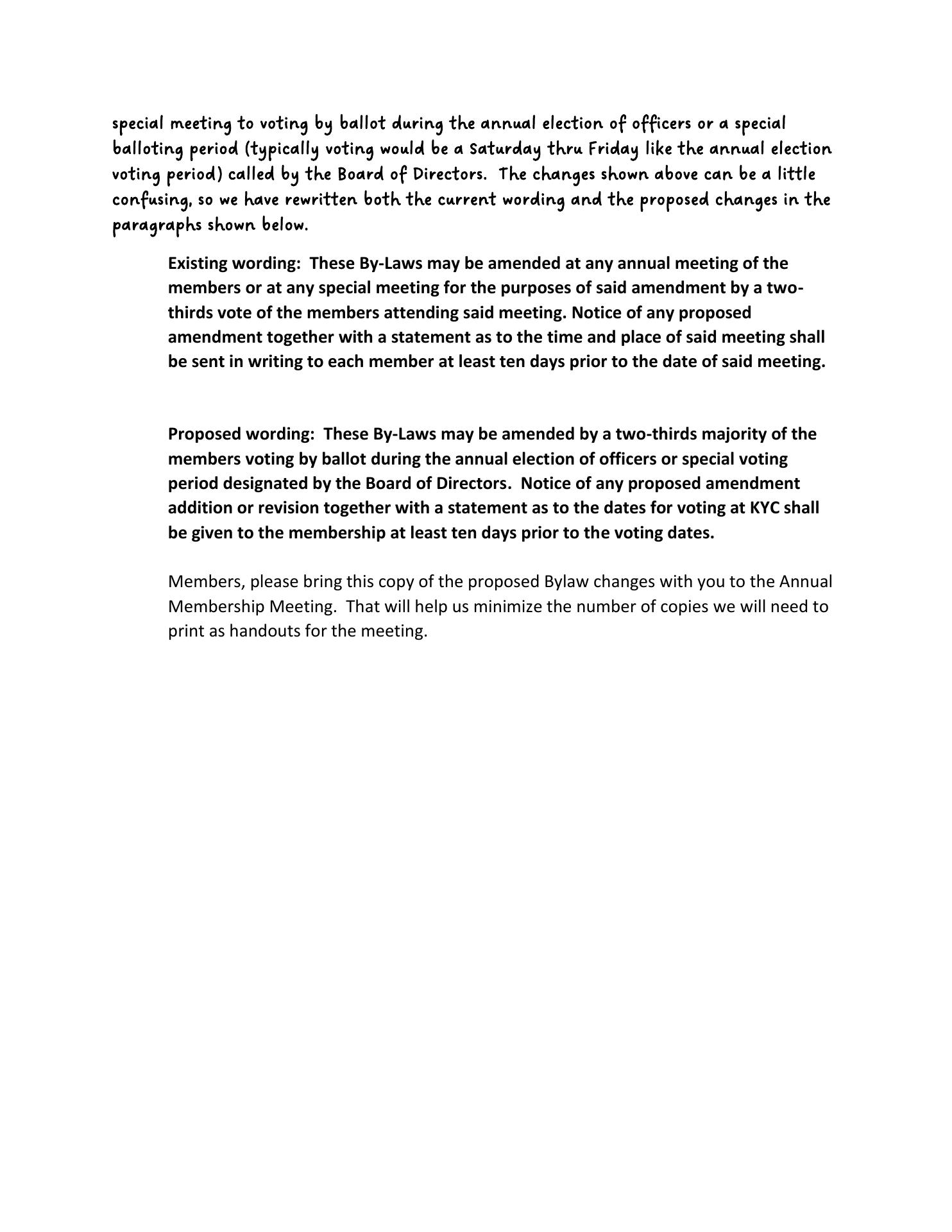 special meeting to voting by ballot during the annual election of officers or a special balloting period (typically voting would be a Saturday thru Friday like the annual election voting period) called by the Board of Directors. The changes shown above can be a little confusing, so we have rewritten both the current wording and the proposed changes in the paragraphs shown below.

Existing wording: These By-Laws may be amended at any annual meeting of the members or at any special meeting for the purposes of said amendment by a two-thirds vote of the members attending said meeting. Notice of any proposed amendment together with a statement as to the time and place of said meeting shall be sent in writing to each member at least ten days prior to the date of said meeting.

Proposed wording: These By-Laws may be amended by a two-thirds majority of the members voting by ballot during the annual election of officers or special voting period designated by the Board of Directors. Notice of any proposed amendment addition or revision together with a statement as to the dates for voting at KYC shall be given to the membership at least ten days prior to the voting dates.

Members, please bring this copy of the proposed Bylaw changes with you to the Annual Membership Meeting. That will help us minimize the number of copies we will need to print as handouts for the meeting.